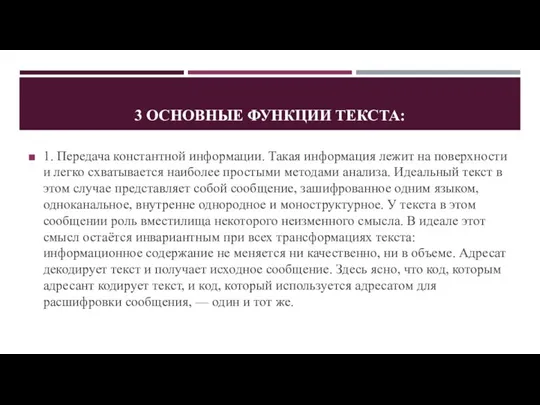 3 ОСНОВНЫЕ ФУНКЦИИ ТЕКСТА:

1. Передача константной информации. Такая информация лежит на поверхности и легко схватывается наиболее простыми методами анализа. Идеальный текст в этом случае представляет собой сообщение, зашифрованное одним языком, одноканальное, внутренне однородное и моноструктурное. У текста в этом сообщении роль вместилища некоторого неизменного смысла. В идеале этот смысл остаётся инвариантным при всех трансформациях текста: информационное содержание не меняется ни качественно, ни в объеме. Адресат декодирует текст и получает исходное сообщение. Здесь ясно, что код, которым адресант кодирует текст, и код, который используется адресатом для расшифровки сообщения, — один и тот же.